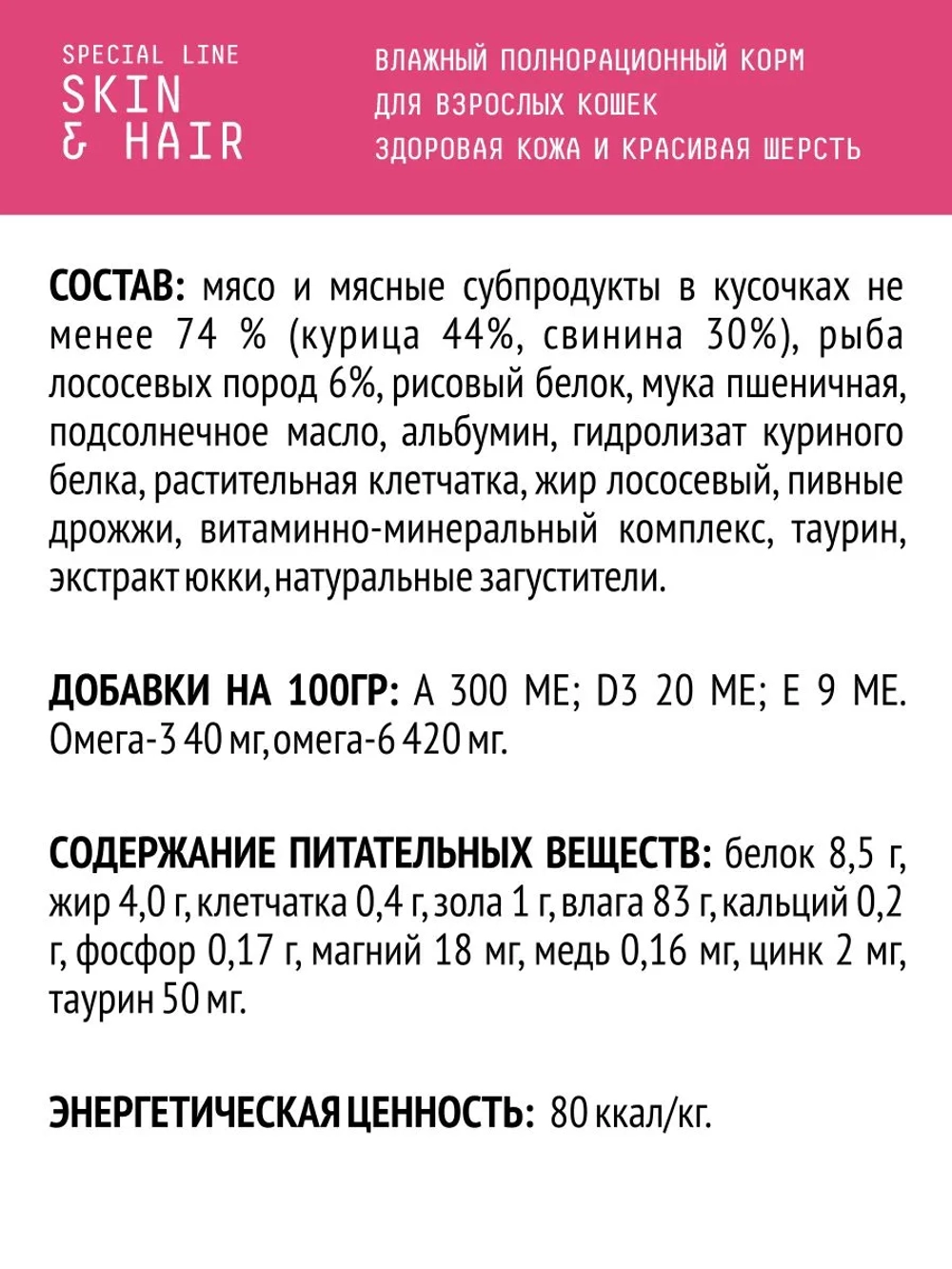 SPECIAL LINE
SKIN
& HAIR

ВЛАЖНЫЙ ПОЛНОРАЦИОННЫЙ КОРМ
ДЛЯ ВЗРОСЛЫХ КОШЕК
ЗДОРОВАЯ КОЖА И КРАСИВАЯ ШЕРСТЬ

СОСТАВ: мясо и мясные субпродукты в кусочках не менее 74 % (курица 44%, свинина 30%), рыба лососевых пород 6%, рисовый белок, мука пшеничная, подсолнечное масло, альбумин, гидролизат куриного белка, растительная клетчатка, жир лососевый, пивные дрожжи, витаминно-минеральный комплекс, таурин, экстракт юкки, натуральные загустители.

ДОБАВКИ НА 100ГР: А 300 МЕ; D3 20 МЕ; Е 9 МЕ. Омега-3 40 мг, омега-6 420 мг.

СОДЕРЖАНИЕ ПИТАТЕЛЬНЫХ ВЕЩЕСТВ: белок 8,5 г, жир 4,0 г, клетчатка 0,4 г, зола 1 г, влага 83 г, кальций 0,2 г, фосфор 0,17 г, магний 18 мг, медь 0,16 мг, цинк 2 мг, таурин 50 мг.

ЭНЕРГЕТИЧЕСКАЯ ЦЕННОСТЬ: 80 ккал/кг.